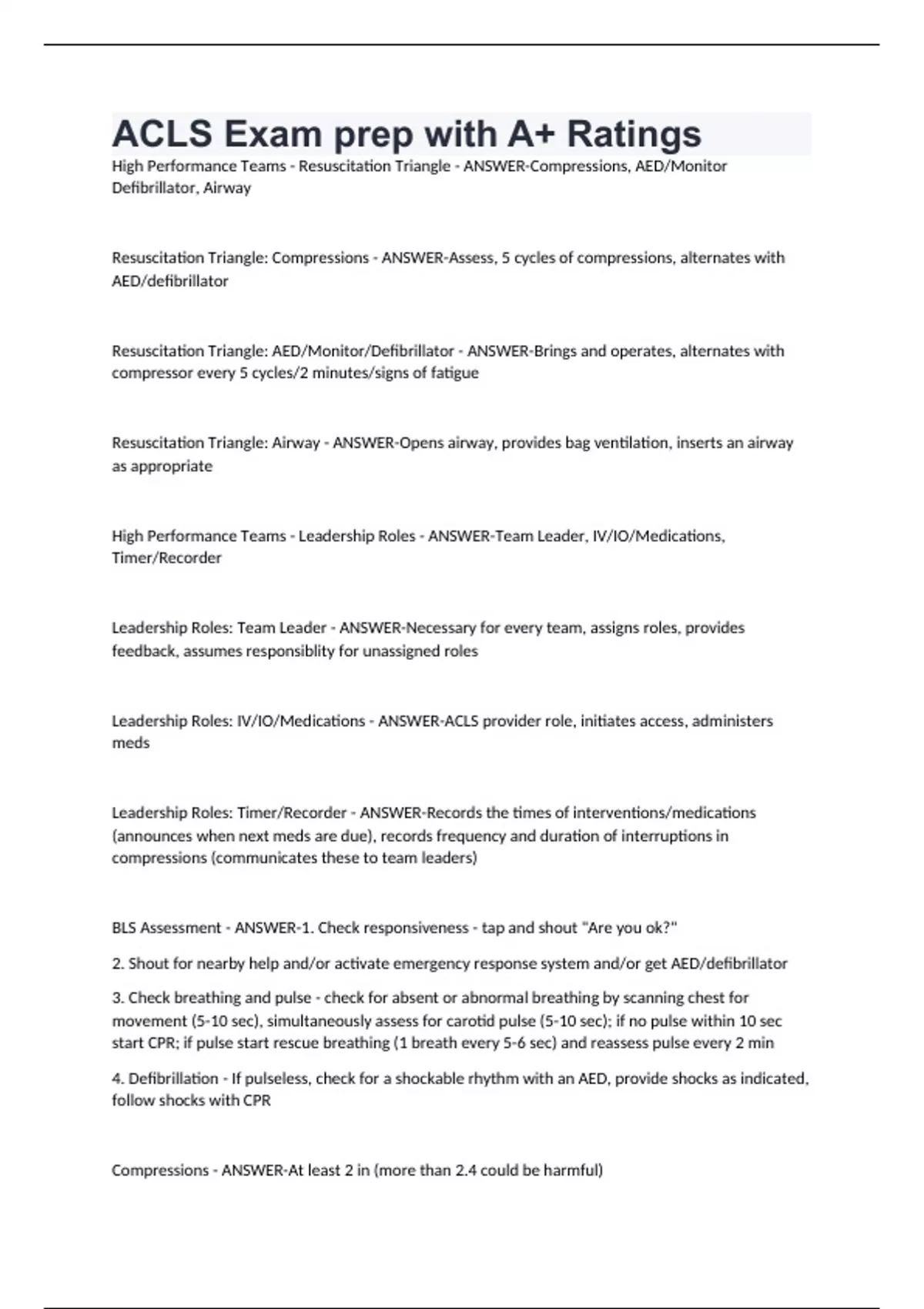 ACLS Exam prep with A+ Ratings

High Performance Teams - Resuscitation Triangle - ANSWER-Compressions, AED/Monitor Defibrillator, Airway

Resuscitation Triangle: Compressions - ANSWER-Assess, 5 cycles of compressions, alternates with AED/defibrillator

Resuscitation Triangle: AED/Monitor/Defibrillator - ANSWER-Brings and operates, alternates with compressor every 5 cycles/2 minutes/signs of fatigue

Resuscitation Triangle: Airway - ANSWER-Opens airway, provides bag ventilation, inserts an airway as appropriate

High Performance Teams - Leadership Roles - ANSWER-Team Leader, IV/IO/Medications, Timer/Recorder

Leadership Roles: Team Leader - ANSWER-Necessary for every team, assigns roles, provides feedback, assumes responsiblity for unassigned roles

Leadership Roles: IV/IO/Medications - ANSWER-ACLS provider role, initiates access, administers meds

Leadership Roles: Timer/Recorder - ANSWER-Records the times of interventions/medications (announces when next meds are due), records frequency and duration of interruptions in compressions (communicates these to team leaders)

BLS Assessment - ANSWER-1. Check responsiveness - tap and shout "Are you ok?"

2. Shout for nearby help and/or activate emergency response system and/or get AED/defibrillator

3. Check breathing and pulse - check for absent or abnormal breathing by scanning chest for movement (5-10 sec), simultaneously assess for carotid pulse (5-10 sec); if no pulse within 10 sec start CPR; if pulse start rescue breathing (1 breath every 5-6 sec) and reassess pulse every 2 min

4. Defibrillation - If pulseless, check for a shockable rhythm with an AED, provide shocks as indicated, follow shocks with CPR

Compressions - ANSWER-At least 2 in (more than 2.4 could be harmful)